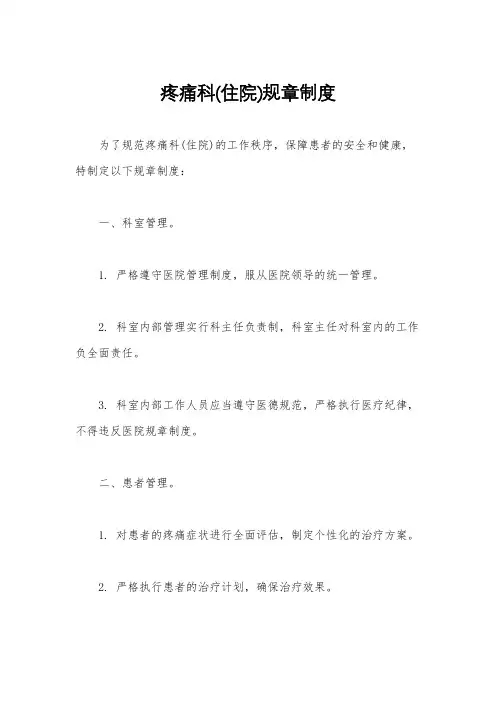 疼痛科(住院)规章制度

为了规范疼痛科(住院)的工作秩序，保障患者的安全和健康，特制定以下规章制度：

一、科室管理。

1. 严格遵守医院管理制度，服从医院领导的统一管理。

2. 科室内部管理实行科主任负责制，科室主任对科室内的工作负全面责任。

3. 科室内部工作人员应当遵守医德规范，严格执行医疗纪律，不得违反医院规章制度。

二、患者管理。

1. 对患者的疼痛症状进行全面评估，制定个性化的治疗方案。

2. 严格执行患者的治疗计划，确保治疗效果。